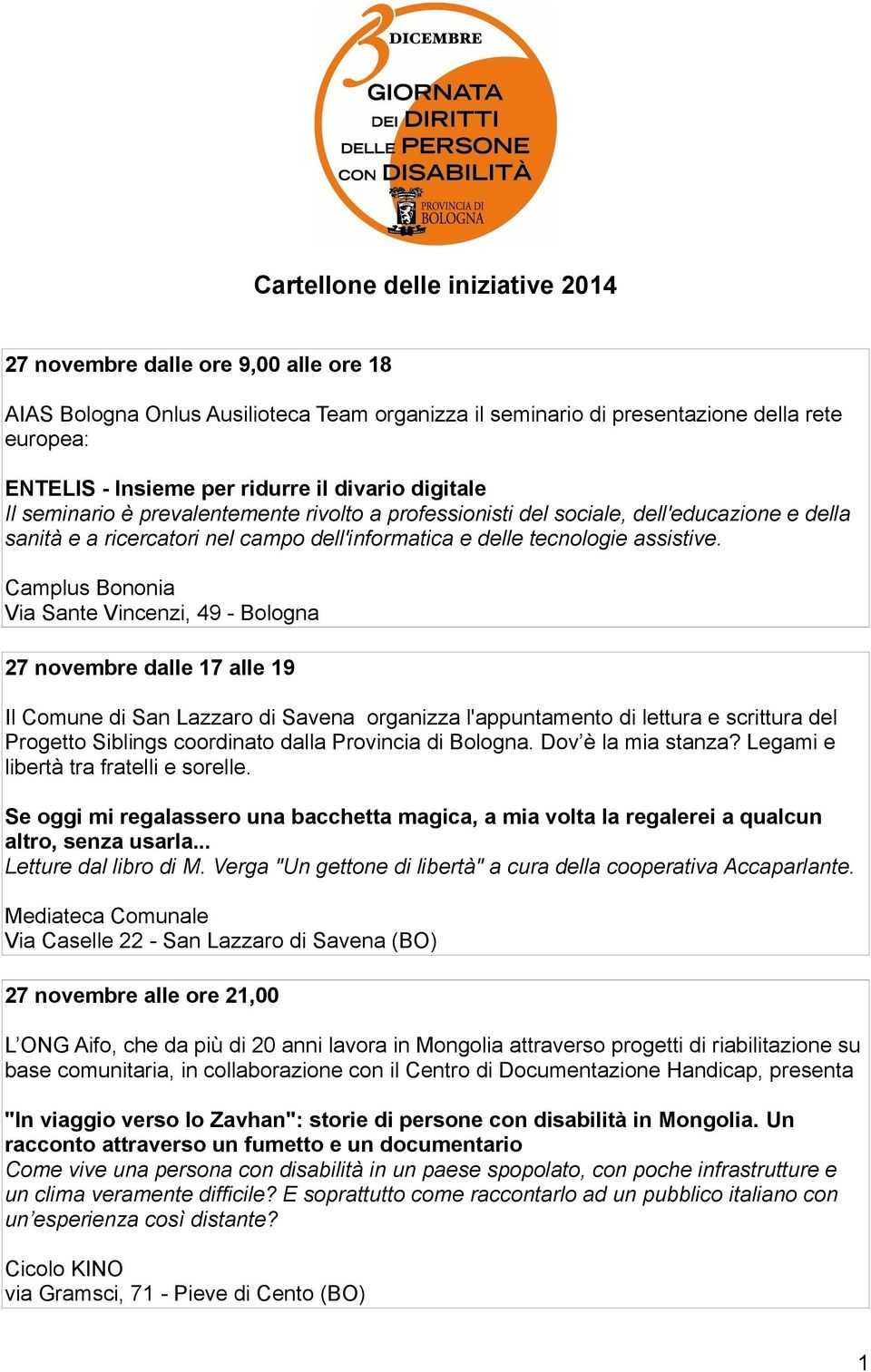 3 DICEMBRE
GIORNATA DEI DIRITTI DELLE PERSONE CON DISABILITÀ
PROVINCIA DI BOLOGNA

Cartellone delle iniziative 2014

27 novembre dalle ore 9,00 alle ore 18

AIAS Bologna Onlus Ausilioteca Team organizza il seminario di presentazione della rete europea:

ENTELIS - Insieme per ridurre il divario digitale
Il seminario è prevalentemente rivolto a professionisti del sociale, dell'educazione e della sanità e a ricercatori nel campo dell'informatica e delle tecnologie assistive.

Camplus Bononia
Via Sante Vincenzi, 49 - Bologna

27 novembre dalle 17 alle 19

Il Comune di San Lazzaro di Savena organizza l'appuntamento di lettura e scrittura del Progetto Siblings coordinato dalla Provincia di Bologna. Dov'è la mia stanza? Legami e libertà tra fratelli e sorelle.

Se oggi mi regalassero una bacchetta magica, a mia volta la regalerei a qualcun altro, senza usarla...
Letture dal libro di M. Verga "Un gettone di libertà" a cura della cooperativa Accaparlante.

Mediateca Comunale
Via Caselle 22 - San Lazzaro di Savena (BO)

27 novembre alle ore 21,00

L'ONG Aifo, che da più di 20 anni lavora in Mongolia attraverso progetti di riabilitazione su base comunitaria, in collaborazione con il Centro di Documentazione Handicap, presenta

"In viaggio verso lo Zavhan": storie di persone con disabilità in Mongolia. Un racconto attraverso un fumetto e un documentario
Come vive una persona con disabilità in un paese spopolato, con poche infrastrutture e un clima veramente difficile? E soprattutto come raccontarlo ad un pubblico italiano con un'esperienza così distante?

Cicolo KINO
via Gramsci, 71 - Pieve di Cento (BO)

1